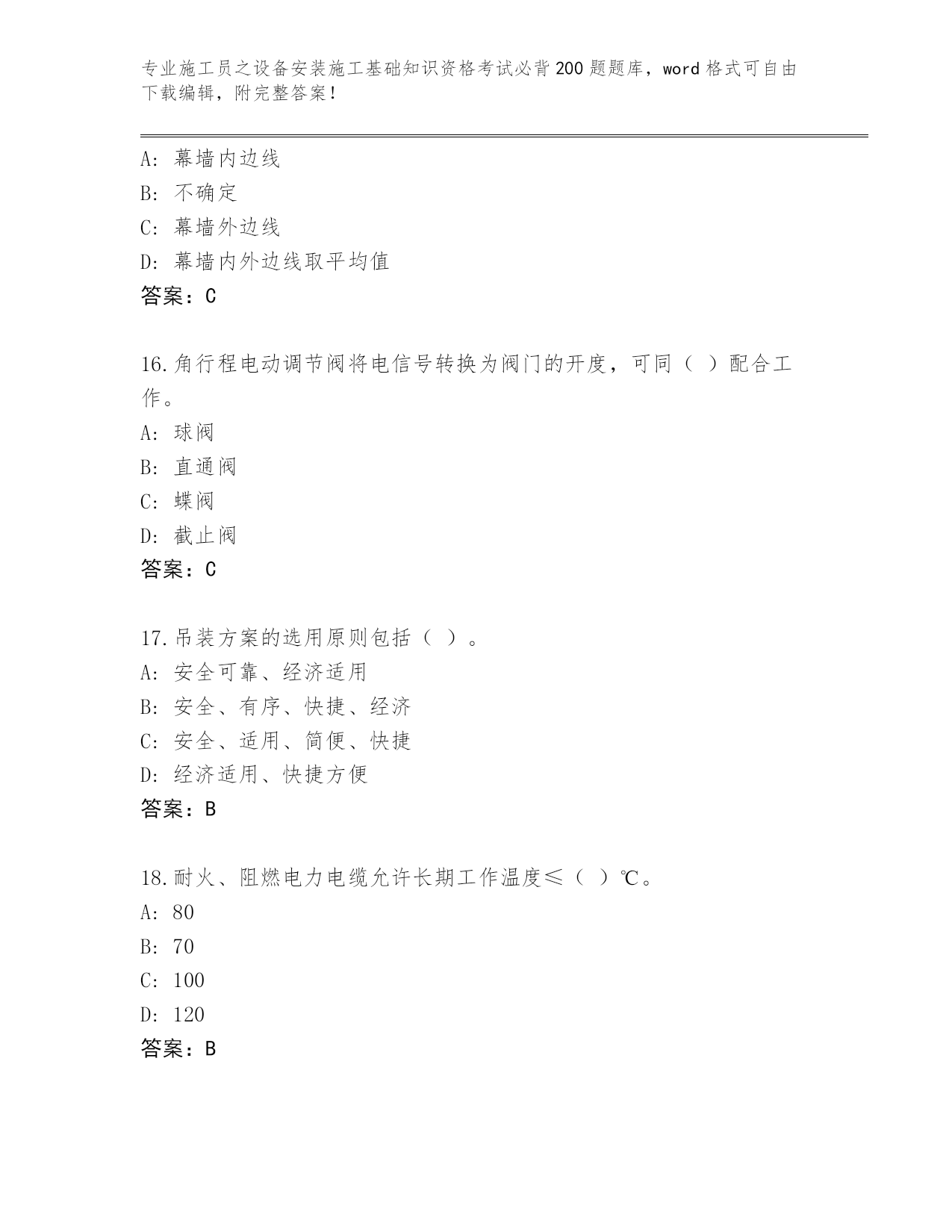 专业施工员之设备安装施工基础知识资格考试必背200题题库，word格式可自由下载编辑，附完整答案！

A：幕墙内边线
B：不确定
C：幕墙外边线
D：幕墙内外边线取平均值
答案：C

16.角行程电动调节阀将电信号转换为阀门的开度，可同（ ）配合工作。
A：球阀
B：直通阀
C：蝶阀
D：截止阀
答案：C

17.吊装方案的选用原则包括（ ）。
A：安全可靠、经济适用
B：安全、有序、快捷、经济
C：安全、适用、简便、快捷
D：经济适用、快捷方便
答案：B

18.耐火、阻燃电力电缆允许长期工作温度≤（ ）℃。
A：80
B：70
C：100
D：120
答案：B